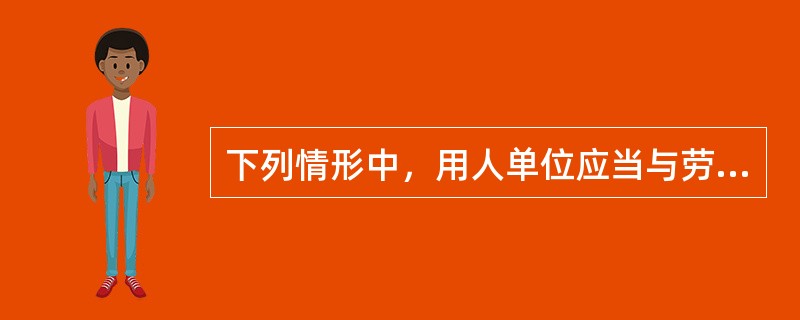 下列情形中，用人单位应当与劳...